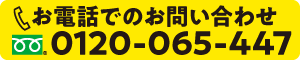 お電話でのお問い合わせ
0120-065-447